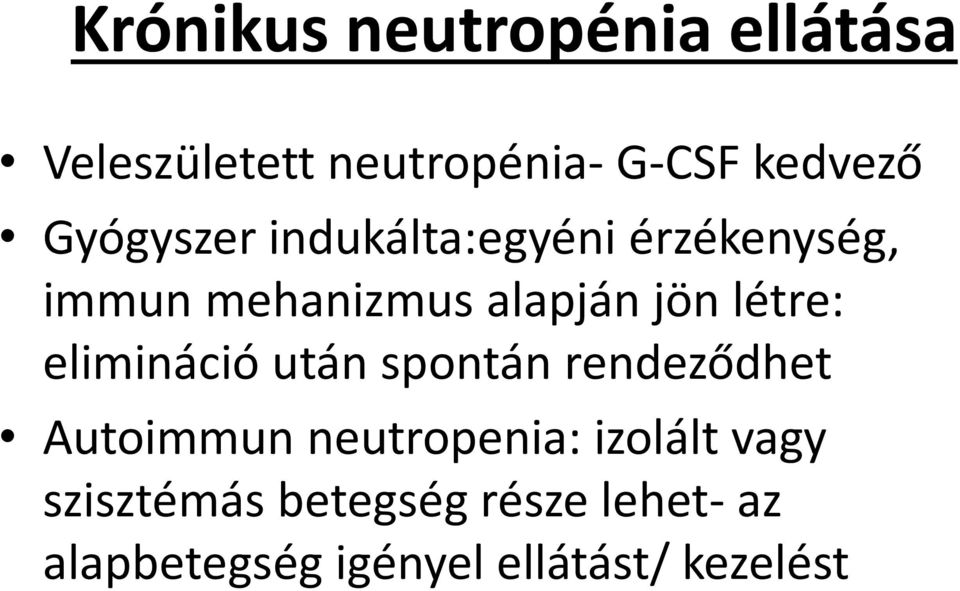 Krónikus neutropénia ellátása

• Veleszületett neutropénia- G-CSF kedvező
• Gyógyszer indukálta:egyéni érzékenység, immun mehanizmus alapján jön létre: elimináció után spontán rendeződhet
• Autoimmun neutropenia: izolált vagy szisztémás betegség része lehet- az alapbetegség igényel ellátást/ kezelést